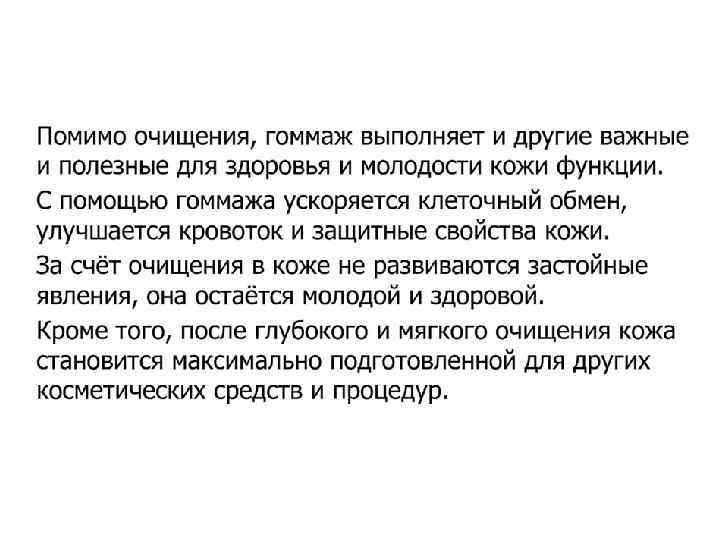 Помимо очищения, гоммаж выполняет и другие важные и полезные для здоровья и молодости кожи функции.

С помощью гоммажа ускоряется клеточный обмен, улучшается кровоток и защитные свойства кожи.

За счёт очищения в коже не развиваются застойные явления, она остаётся молодой и здоровой.

Кроме того, после глубокого и мягкого очищения кожа становится максимально подготовленной для других косметических средств и процедур.